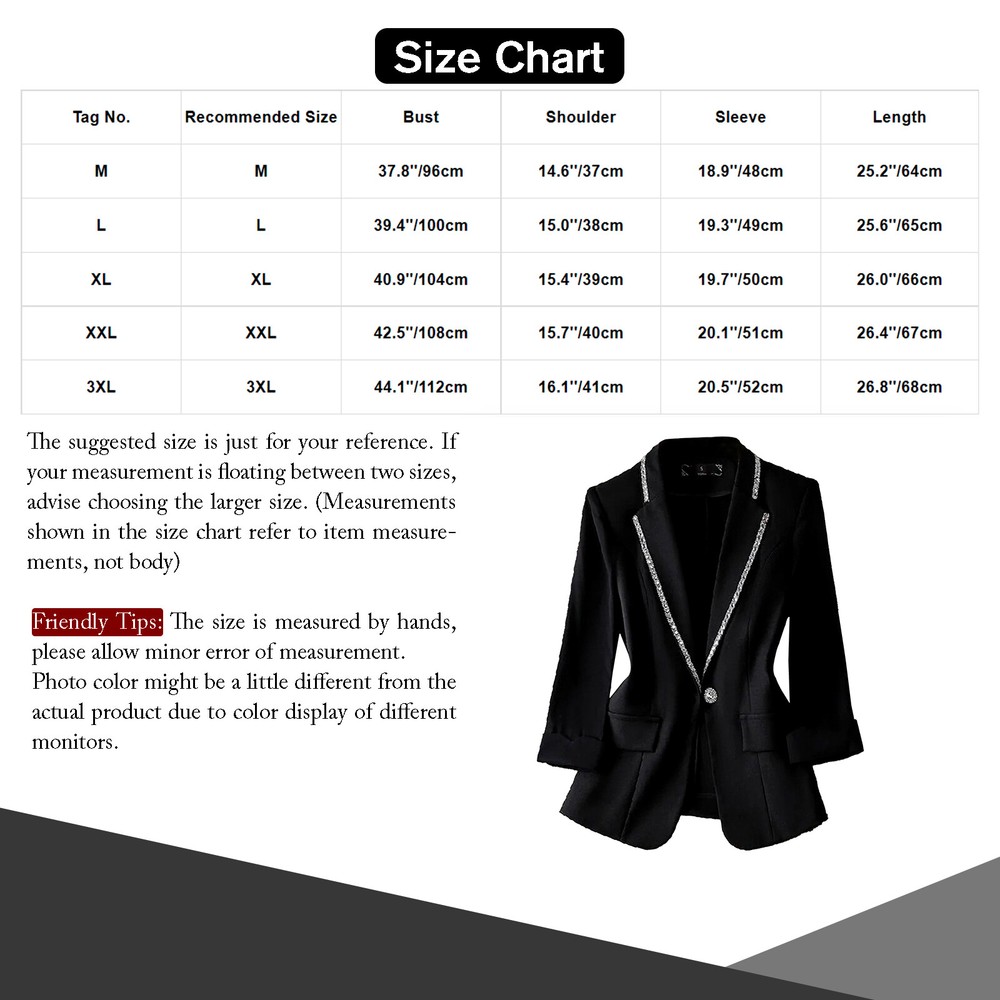 Size Chart

| Tag No. | Recommended Size | Bust | Shoulder | Sleeve | Length |
|---|---|---|---|---|---|
| M | M | 37.8''/96cm | 14.6''/37cm | 18.9''/48cm | 25.2''/64cm |
| L | L | 39.4''/100cm | 15.0''/38cm | 19.3''/49cm | 25.6''/65cm |
| XL | XL | 40.9''/104cm | 15.4''/39cm | 19.7''/50cm | 26.0''/66cm |
| XXL | XXL | 42.5''/108cm | 15.7''/40cm | 20.1''/51cm | 26.4''/67cm |
| 3XL | 3XL | 44.1''/112cm | 16.1''/41cm | 20.5''/52cm | 26.8''/68cm |

The suggested size is just for your reference. If your measurement is floating between two sizes, advise choosing the larger size. (Measurements shown in the size chart refer to item measurements, not body)

Friendly Tips: The size is measured by hands, please allow minor error of measurement.
Photo color might be a little different from the actual product due to color display of different monitors.